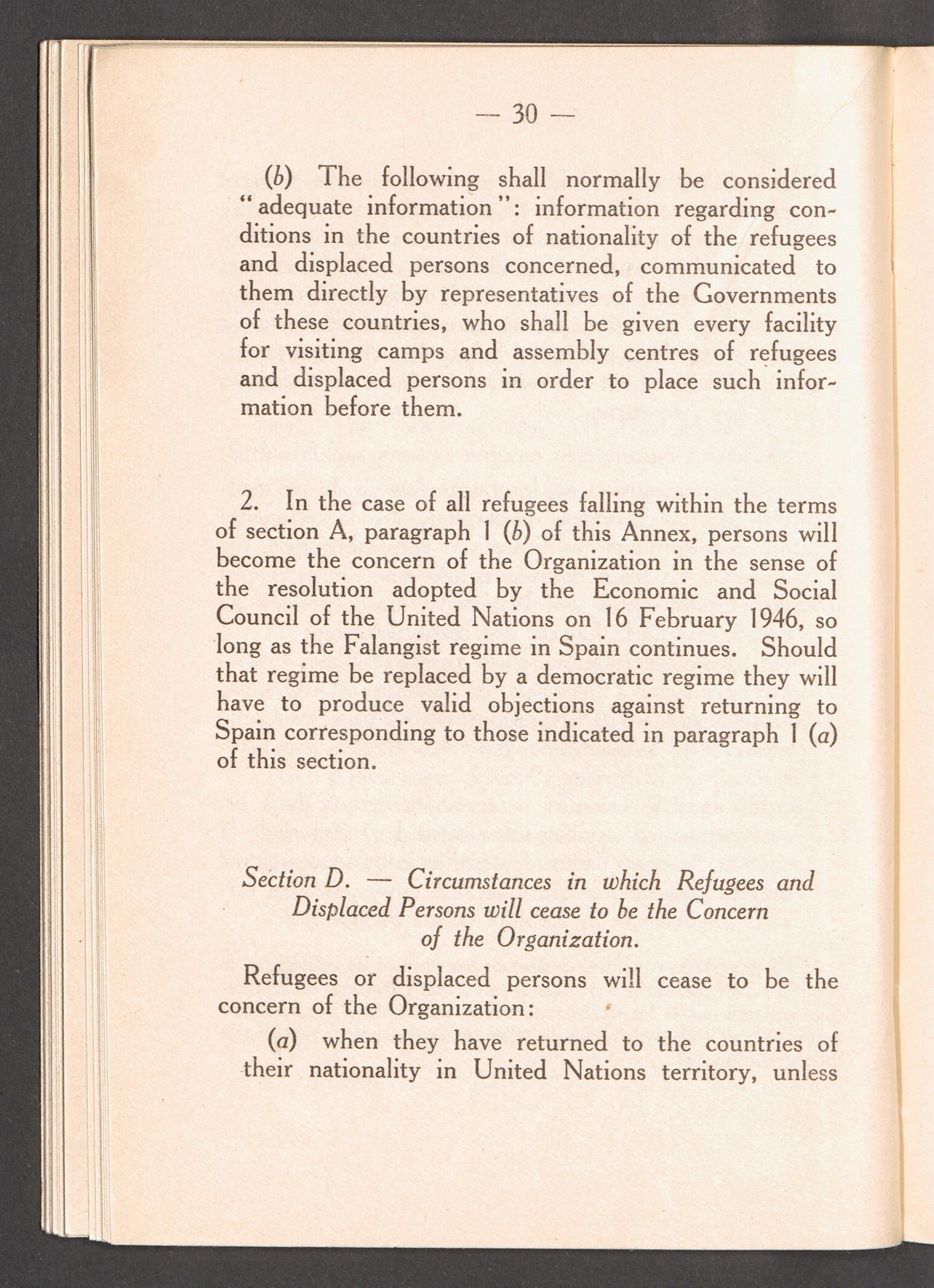 — 30 —

(b) The following shall normally be considered "adequate information": information regarding conditions in the countries of nationality of the refugees and displaced persons concerned, communicated to them directly by representatives of the Governments of these countries, who shall be given every facility for visiting camps and assembly centres of refugees and displaced persons in order to place such information before them.

2. In the case of all refugees falling within the terms of section A, paragraph 1 (b) of this Annex, persons will become the concern of the Organization in the sense of the resolution adopted by the Economic and Social Council of the United Nations on 16 February 1946, so long as the Falangist regime in Spain continues. Should that regime be replaced by a democratic regime they will have to produce valid objections against returning to Spain corresponding to those indicated in paragraph 1 (a) of this section.

Section D. — Circumstances in which Refugees and Displaced Persons will cease to be the Concern of the Organization.

Refugees or displaced persons will cease to be the concern of the Organization:

(a) when they have returned to the countries of their nationality in United Nations territory, unless